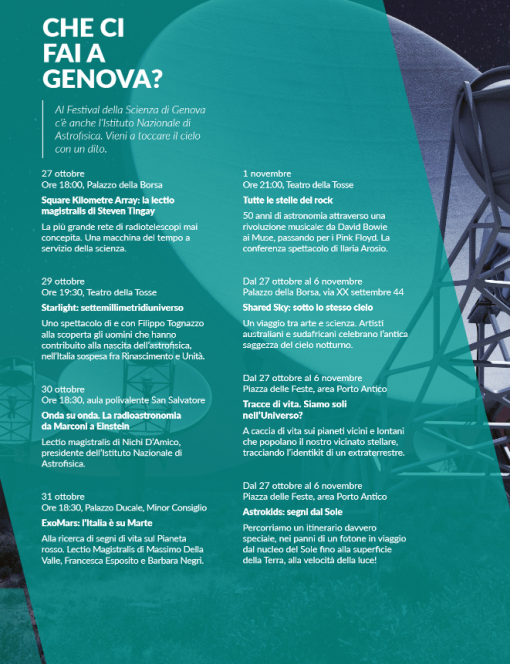 CHE CI FAI A GENOVA?

Al Festival della Scienza di Genova c'è anche l'Istituto Nazionale di Astrofisica. Vieni a toccare il cielo con un dito.

27 ottobre
Ore 18:00, Palazzo della Borsa
Square Kilometre Array: la lectio magistralis di Steven Tingay
La più grande rete di radiotelescopi mai concepita. Una macchina del tempo a servizio della scienza.

29 ottobre
Ore 19:30, Teatro della Tosse
Starlight: settemillimetridiuniverso
Uno spettacolo di e con Filippo Tognazzo alla scoperta gli uomini che hanno contribuito alla nascita dell'astrofisica, nell'Italia sospesa fra Rinascimento e Unità.

30 ottobre
Ore 18:30, aula polivalente San Salvatore
Onda su onda. La radioastronomia da Marconi a Einstein
Lectio magistralis di Nichi D'Amico, presidente dell'Istituto Nazionale di Astrofisica.

31 ottobre
Ore 18:30, Palazzo Ducale, Minor Consiglio
ExoMars: l'Italia è su Marte
Alla ricerca di segni di vita sul Pianeta rosso. Lectio Magistralis di Massimo Della Valle, Francesca Esposito e Barbara Negri.

1 novembre
Ore 21:00, Teatro della Tosse
Tutte le stelle del rock
50 anni di astronomia attraverso una rivoluzione musicale: da David Bowie ai Muse, passando per i Pink Floyd. La conferenza spettacolo di Ilaria Arosio.

Dal 27 ottobre al 6 novembre
Palazzo della Borsa, via XX settembre 44
Shared Sky: sotto lo stesso cielo
Un viaggio tra arte e scienza. Artisti australiani e sudafricani celebrano l'antica saggezza del cielo notturno.

Dal 27 ottobre al 6 novembre
Piazza delle Feste, area Porto Antico
Tracce di vita. Siamo soli nell'Universo?
A caccia di vita sui pianeti vicini e lontani che popolano il nostro vicinato stellare, tracciando l'identikit di un extraterrestre.

Dal 27 ottobre al 6 novembre
Piazza delle Feste, area Porto Antico
Astrokids: segni dal Sole
Percorriamo un itinerario davvero speciale, nei panni di un fotone in viaggio dal nucleo del Sole fino alla superficie della Terra, alla velocità della luce!